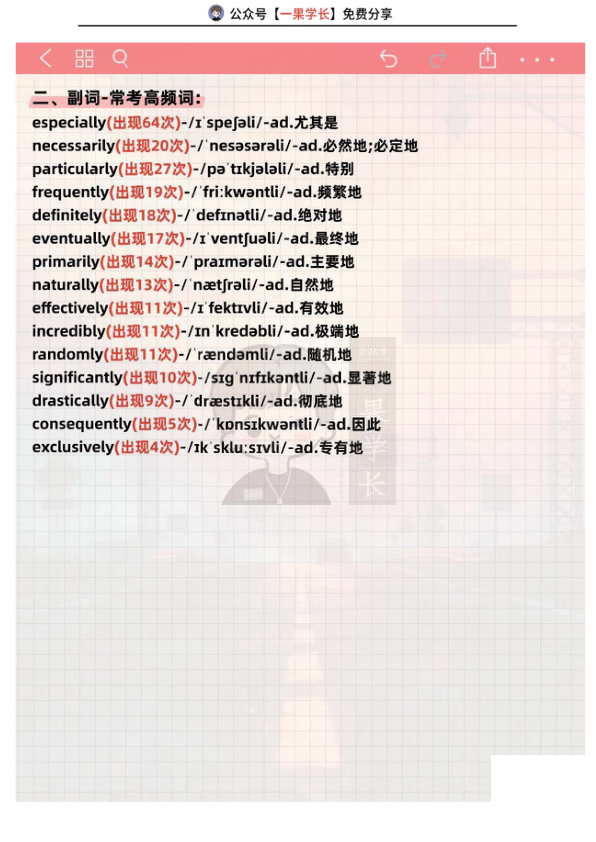 公众号【一果学长】免费分享

二、副词-常考高频词:

especially(出现64次)-/ɪˈspeʃəli/-ad.尤其是
necessarily(出现20次)-/ˈnesəsərəli/-ad.必然地;必定地
particularly(出现27次)-/pəˈtɪkjələli/-ad.特别
frequently(出现19次)-/ˈfriːkwəntli/-ad.频繁地
definitely(出现18次)-/ˈdefɪnətli/-ad.绝对地
eventually(出现17次)-/ɪˈventʃuəli/-ad.最终地
primarily(出现14次)-/ˈpraɪmərəli/-ad.主要地
naturally(出现13次)-/ˈnætʃrəli/-ad.自然地
effectively(出现11次)-/ɪˈfektɪvli/-ad.有效地
incredibly(出现11次)-/ɪnˈkredəbli/-ad.极端地
randomly(出现11次)-/ˈrændəmli/-ad.随机地
significantly(出现10次)-/sɪɡˈnɪfɪkəntli/-ad.显著地
drastically(出现9次)-/ˈdræstɪkli/-ad.彻底地
consequently(出现5次)-/ˈkɒnsɪkwəntli/-ad.因此
exclusively(出现4次)-/ɪkˈskluːsɪvli/-ad.专有地

一果学长